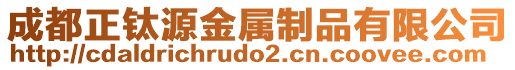 成都正钛源金属制品有限公司
http://cdaldrichrudo2.cn.coovee.com